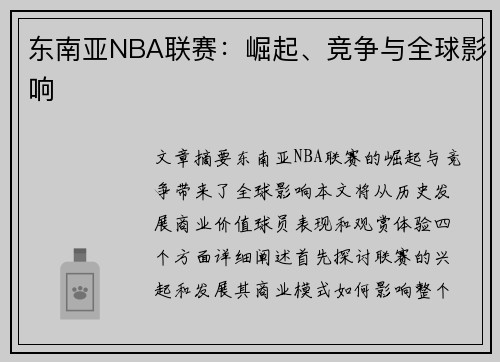 东南亚NBA联赛：崛起、竞争与全球影响

文章摘要东南亚NBA联赛的崛起与竞争带来了全球影响本文将从历史发展商业价值球员表现和观赏体验四个方面详细阐述首先探讨联赛的兴起和发展其商业模式如何影响整个